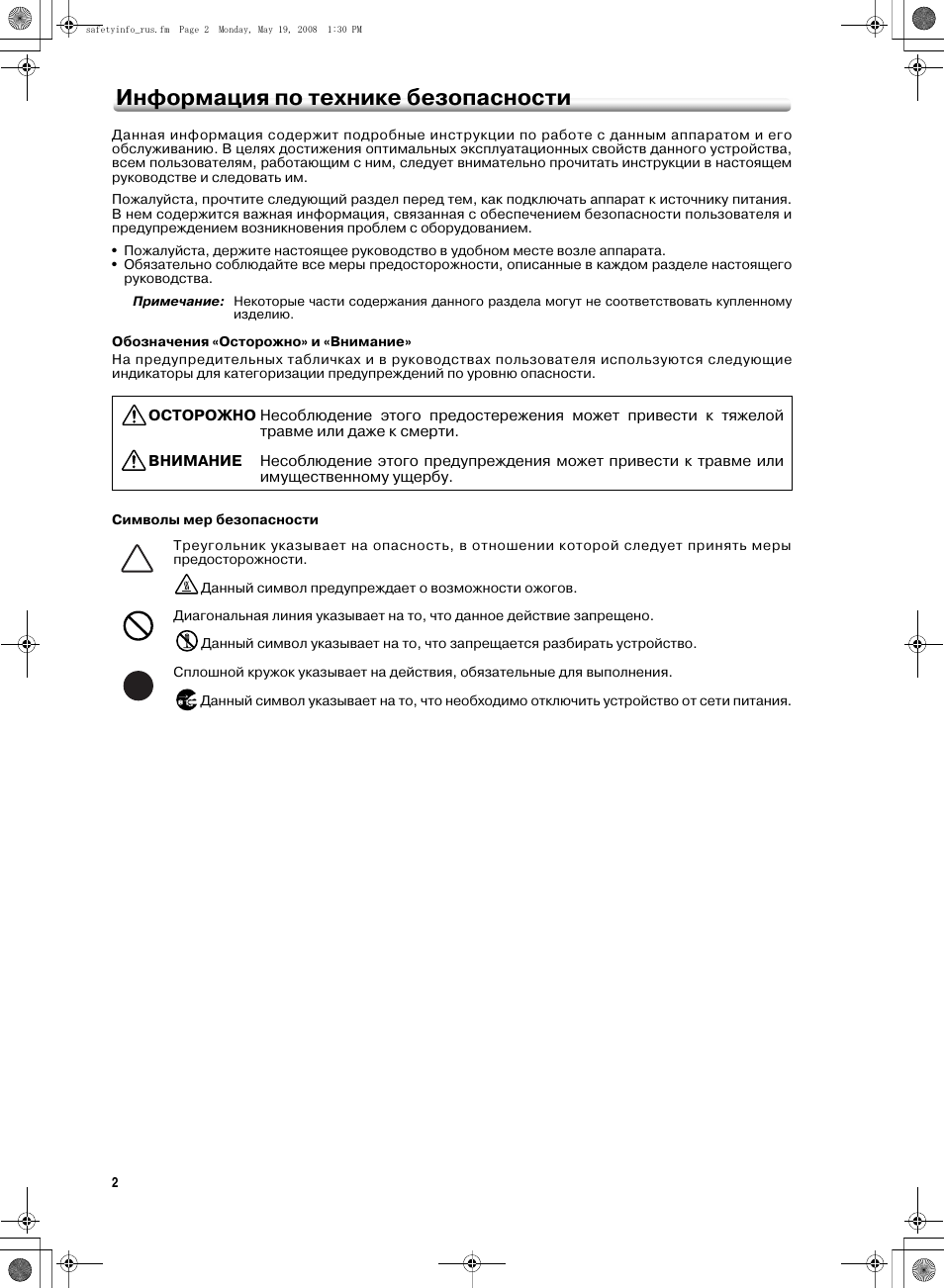 safetyinfo_rus.fm Page 2 Monday, May 19, 2008 1:30 PM

Информация по технике безопасности

Данная информация содержит подробные инструкции по работе с данным аппаратом и его обслуживанию. В целях достижения оптимальных эксплуатационных свойств данного устройства, всем пользователям, работающим с ним, следует внимательно прочитать инструкции в настоящем руководстве и следовать им.

Пожалуйста, прочтите следующий раздел перед тем, как подключать аппарат к источнику питания. В нем содержится важная информация, связанная с обеспечением безопасности пользователя и предупреждением возникновения проблем с оборудованием.

• Пожалуйста, держите настоящее руководство в удобном месте возле аппарата.
• Обязательно соблюдайте все меры предосторожности, описанные в каждом разделе настоящего руководства.

Примечание: Некоторые части содержания данного раздела могут не соответствовать купленному изделию.

Обозначения «Осторожно» и «Внимание»
На предупредительных табличках и в руководствах пользователя используются следующие индикаторы для категоризации предупреждений по уровню опасности.

| ОСТОРОЖНО | Несоблюдение этого предостережения может привести к тяжелой травме или даже к смерти. |
|---|---|
| ВНИМАНИЕ | Несоблюдение этого предупреждения может привести к травме или имущественному ущербу. |

Символы мер безопасности

Треугольник указывает на опасность, в отношении которой следует принять меры предосторожности.

Данный символ предупреждает о возможности ожогов.

Диагональная линия указывает на то, что данное действие запрещено.

Данный символ указывает на то, что запрещается разбирать устройство.

Сплошной кружок указывает на действия, обязательные для выполнения.

Данный символ указывает на то, что необходимо отключить устройство от сети питания.

2